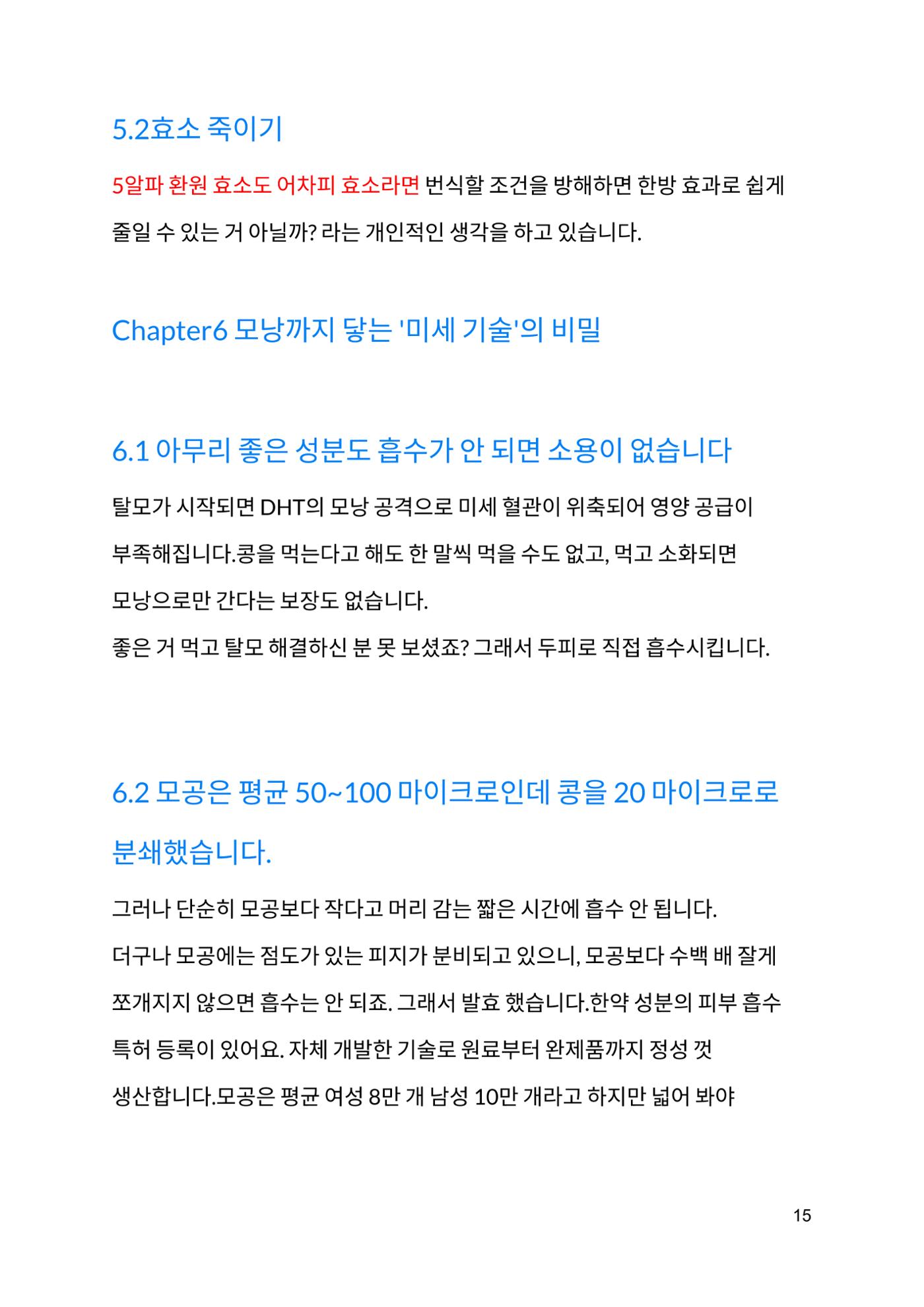 5.2효소 죽이기

5알파 환원 효소도 어차피 효소라면 번식할 조건을 방해하면 한방 효과로 쉽게 줄일 수 있는 거 아닐까? 라는 개인적인 생각을 하고 있습니다.

Chapter6 모낭까지 닿는 '미세 기술'의 비밀

6.1 아무리 좋은 성분도 흡수가 안 되면 소용이 없습니다

탈모가 시작되면 DHT의 모낭 공격으로 미세 혈관이 위축되어 영양 공급이 부족해집니다.콩을 먹는다고 해도 한 말씩 먹을 수도 없고, 먹고 소화되면 모낭으로만 간다는 보장도 없습니다.
좋은 거 먹고 탈모 해결하신 분 못 보셨죠? 그래서 두피로 직접 흡수시킵니다.

6.2 모공은 평균 50~100 마이크로인데 콩을 20 마이크로로 분쇄했습니다.

그러나 단순히 모공보다 작다고 머리 감는 짧은 시간에 흡수 안 됩니다.
더구나 모공에는 점도가 있는 피지가 분비되고 있으니, 모공보다 수백 배 잘게 쪼개지지 않으면 흡수는 안 되죠. 그래서 발효 했습니다.한약 성분의 피부 흡수 특허 등록이 있어요. 자체 개발한 기술로 원료부터 완제품까지 정성 껏 생산합니다.모공은 평균 여성 8만 개 남성 10만 개라고 하지만 넓어 봐야

15